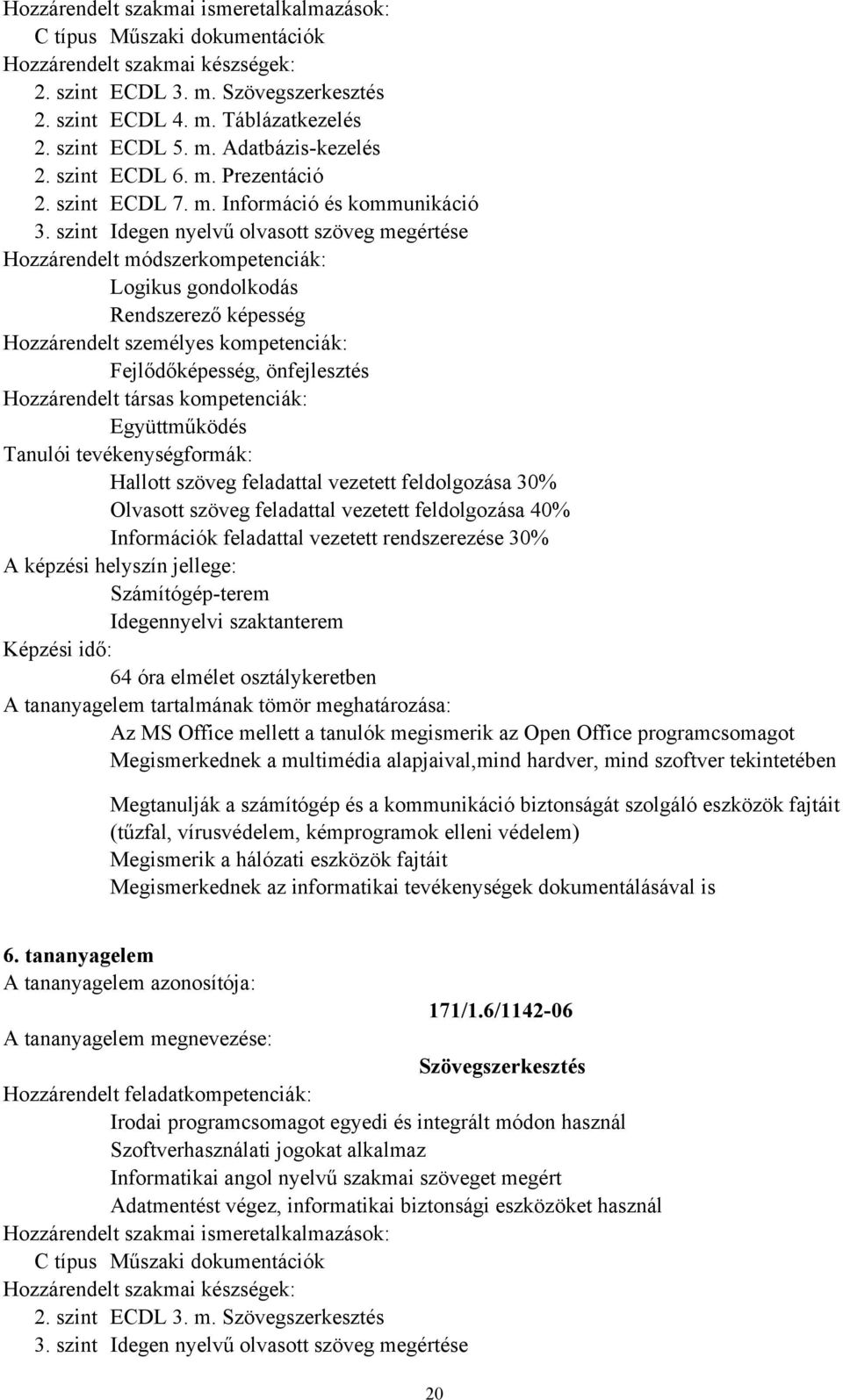 Hozzárendelt szakmai ismeretalkalmazások:
C típus Műszaki dokumentációk
Hozzárendelt szakmai készségek:
2. szint ECDL 3. m. Szövegszerkesztés
2. szint ECDL 4. m. Táblázatkezelés
2. szint ECDL 5. m. Adatbázis-kezelés
2. szint ECDL 6. m. Prezentáció
2. szint ECDL 7. m. Információ és kommunikáció
3. szint Idegen nyelvű olvasott szöveg megértése
Hozzárendelt módszerkompetenciák:
Logikus gondolkodás
Rendszerező képesség
Hozzárendelt személyes kompetenciák:
Fejlődőképesség, önfejlesztés
Hozzárendelt társas kompetenciák:
Együttműködés
Tanulói tevékenységformák:
Hallott szöveg feladattal vezetett feldolgozása 30%
Olvasott szöveg feladattal vezetett feldolgozása 40%
Információk feladattal vezetett rendszerezése 30%
A képzési helyszín jellege:
Számítógép-terem
Idegennyelvi szaktanterem
Képzési idő:
64 óra elmélet osztálykeretben
A tananyagelem tartalmának tömör meghatározása:
Az MS Office mellett a tanulók megismerik az Open Office programcsomagot
Megismerkednek a multimédia alapjaival,mind hardver, mind szoftver tekintetében

Megtanulják a számítógép és a kommunikáció biztonságát szolgáló eszközök fajtáit (tűzfal, vírusvédelem, kémprogramok elleni védelem)
Megismerik a hálózati eszközök fajtáit
Megismerkednek az informatikai tevékenységek dokumentálásával is

6. tananyagelem
A tananyagelem azonosítója:
171/1.6/1142-06
A tananyagelem megnevezése:
Szövegszerkesztés
Hozzárendelt feladatkompetenciák:
Irodai programcsomagot egyedi és integrált módon használ
Szoftverhasználati jogokat alkalmaz
Informatikai angol nyelvű szakmai szöveget megért
Adatmentést végez, informatikai biztonsági eszközöket használ
Hozzárendelt szakmai ismeretalkalmazások:
C típus Műszaki dokumentációk
Hozzárendelt szakmai készségek:
2. szint ECDL 3. m. Szövegszerkesztés
3. szint Idegen nyelvű olvasott szöveg megértése

20